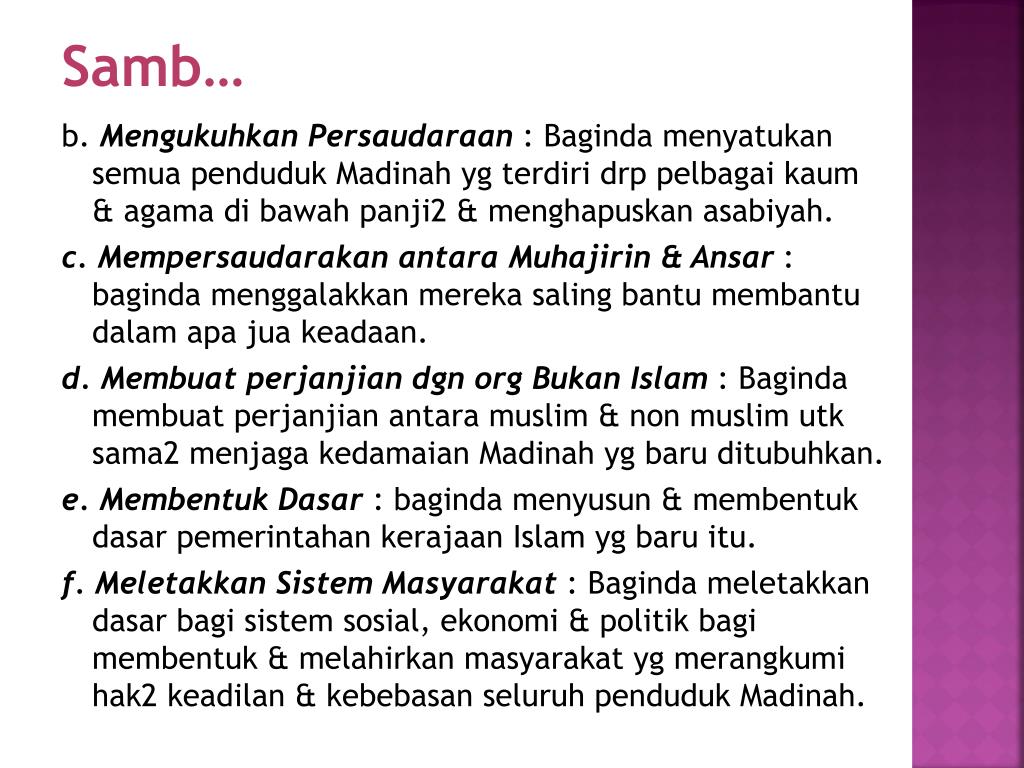 Samb…

b. Mengukuhkan Persaudaraan : Baginda menyatukan semua penduduk Madinah yg terdiri drp pelbagai kaum & agama di bawah panji2 & menghapuskan asabiyah.

c. Mempersaudarakan antara Muhajirin & Ansar : baginda menggalakkan mereka saling bantu membantu dalam apa jua keadaan.

d. Membuat perjanjian dgn org Bukan Islam : Baginda membuat perjanjian antara muslim & non muslim utk sama2 menjaga kedamaian Madinah yg baru ditubuhkan.

e. Membentuk Dasar : baginda menyusun & membentuk dasar pemerintahan kerajaan Islam yg baru itu.

f. Meletakkan Sistem Masyarakat : Baginda meletakkan dasar bagi sistem sosial, ekonomi & politik bagi membentuk & melahirkan masyarakat yg merangkumi hak2 keadilan & kebebasan seluruh penduduk Madinah.